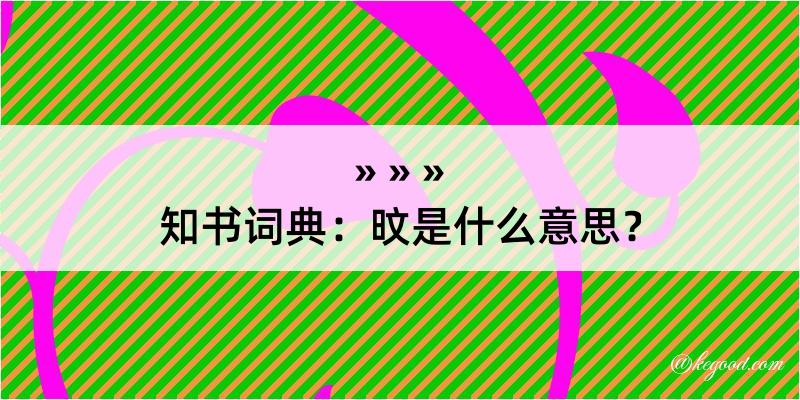 » » »
知书词典：旼是什么意思？

@kegood.com